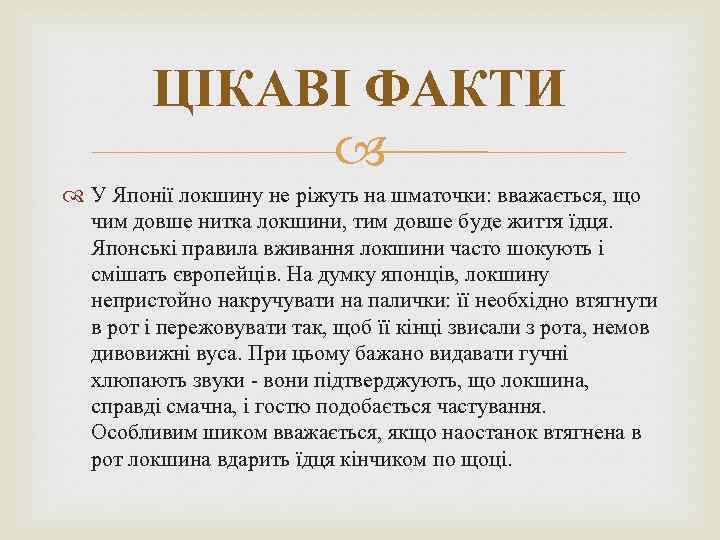 ЦІКАВІ ФАКТИ

У Японії локшину не ріжуть на шматочки: вважається, що чим довше нитка локшини, тим довше буде життя їдця. Японські правила вживання локшини часто шокують і смішать європейців. На думку японців, локшину непристойно накручувати на палички: її необхідно втягнути в рот і пережовувати так, щоб її кінці звисали з рота, немов дивовижні вуса. При цьому бажано видавати гучні хлюпають звуки - вони підтверджують, що локшина, справді смачна, і гостю подобається частування. Особливим шиком вважається, якщо наостанок втягнена в рот локшина вдарить їдця кінчиком по щоці.